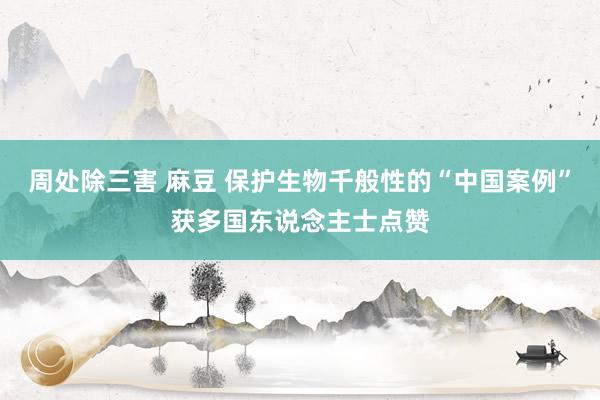 周处除三害 麻豆 保护生物千般性的“中国案例”获多国东说念主士点赞